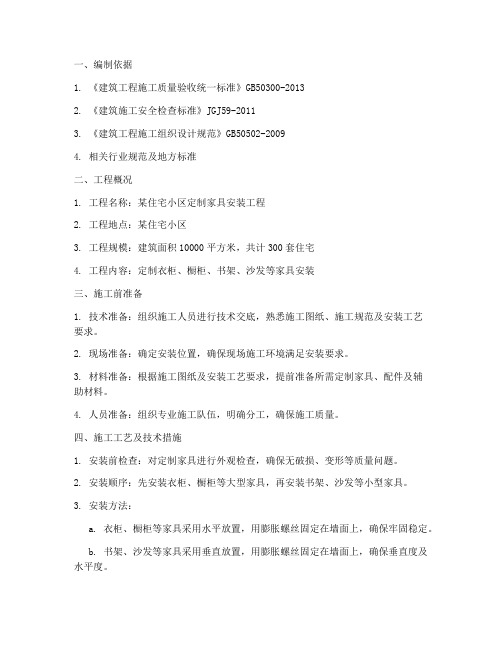 一、编制依据

1. 《建筑工程施工质量验收统一标准》GB50300-2013

2. 《建筑施工安全检查标准》JGJ59-2011

3. 《建筑工程施工组织设计规范》GB50502-2009

4. 相关行业规范及地方标准

二、工程概况

1. 工程名称：某住宅小区定制家具安装工程

2. 工程地点：某住宅小区

3. 工程规模：建筑面积10000平方米，共计300套住宅

4. 工程内容：定制衣柜、橱柜、书架、沙发等家具安装

三、施工前准备

1. 技术准备：组织施工人员进行技术交底，熟悉施工图纸、施工规范及安装工艺要求。

2. 现场准备：确定安装位置，确保现场施工环境满足安装要求。

3. 材料准备：根据施工图纸及安装工艺要求，提前准备所需定制家具、配件及辅助材料。

4. 人员准备：组织专业施工队伍，明确分工，确保施工质量。

四、施工工艺及技术措施

1. 安装前检查：对定制家具进行外观检查，确保无破损、变形等质量问题。

2. 安装顺序：先安装衣柜、橱柜等大型家具，再安装书架、沙发等小型家具。

3. 安装方法：

a. 衣柜、橱柜等家具采用水平放置，用膨胀螺丝固定在墙面上，确保牢固稳定。

b. 书架、沙发等家具采用垂直放置，用膨胀螺丝固定在墙面上，确保垂直度及水平度。